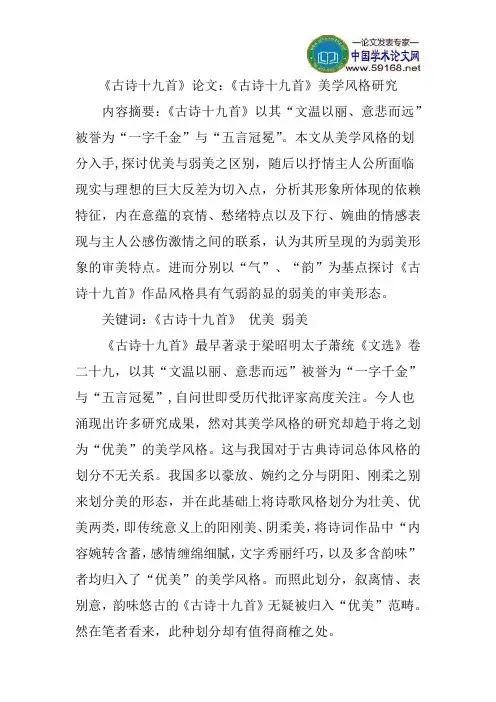 —论文发表专家—
中国学术论文网
www.59168.net

《古诗十九首》论文：《古诗十九首》美学风格研究

内容摘要：《古诗十九首》以其“文温以丽、意悲而远”被誉为“一字千金”与“五言冠冕”。本文从美学风格的划分入手，探讨优美与弱美之区别，随后以抒情主人公所面临现实与理想的巨大反差为切入点，分析其形象所体现的依赖特征，内在意蕴的哀情、愁绪特点以及下行、婉曲的情感表现与主人公感伤激情之间的联系，认为其所呈现的为弱美形象的审美特点。进而分别以“气”、“韵”为基点探讨《古诗十九首》作品风格具有气弱韵显的弱美的审美形态。

关键词：《古诗十九首》 优美 弱美

《古诗十九首》最早著录于梁昭明太子萧统《文选》卷二十九，以其“文温以丽、意悲而远”被誉为“一字千金”与“五言冠冕”，自问世即受历代批评家高度关注。今人也涌现出许多研究成果，然对其美学风格的研究却趋于将之划为“优美”的美学风格。这与我国对于古典诗词总体风格的划分不无关系。我国多以豪放、婉约之分与阴阳、刚柔之别来划分美的形态，并在此基础上将诗歌风格划分为壮美、优美两类，即传统意义上的阳刚美、阴柔美，将诗词作品中“内容婉转含蓄，感情缠绵细腻，文字秀丽纤巧，以及多含韵味”者均归入了“优美”的美学风格。而照此划分，叙离情、表别意，韵味悠古的《古诗十九首》无疑被归入“优美”范畴。然在笔者看来，此种划分却有值得商榷之处。